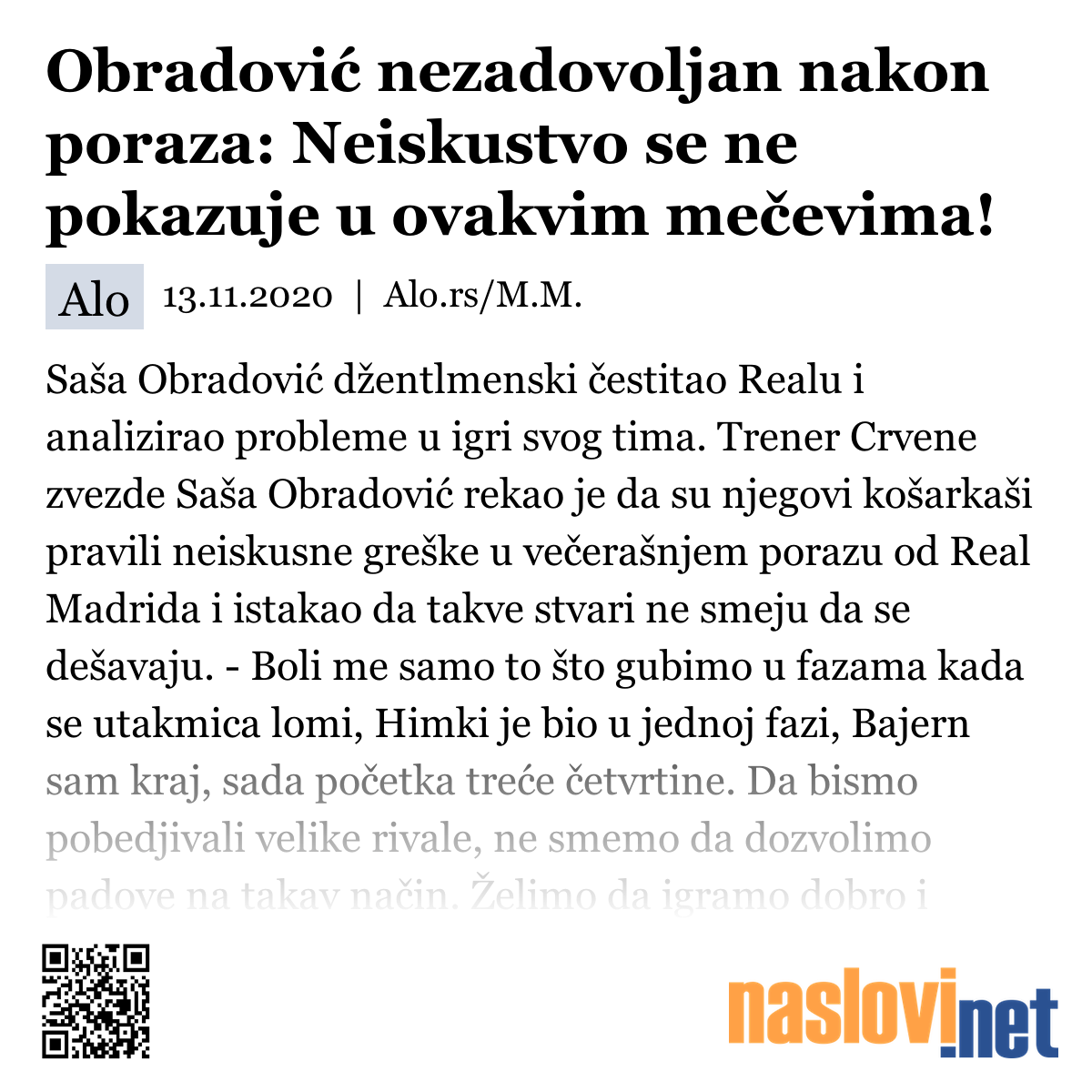 Obradović nezadovoljan nakon poraza: Neiskustvo se ne pokazuje u ovakvim mečevima!

Alo 13.11.2020 | Alo.rs/M.M.

Saša Obradović džentlmenski čestitao Realu i analizirao probleme u igri svog tima. Trener Crvene zvezde Saša Obradović rekao je da su njegovi košarkaši pravili neiskusne greške u večerašnjem porazu od Real Madrida i istakao da takve stvari ne smeju da se dešavaju. - Boli me samo to što gubimo u fazama kada se utakmica lomi, Himki je bio u jednoj fazi, Bajern sam kraj, sada početka treće četvrtine. Da bismo pobedjivali velike rivale, ne smemo da dozvolimo padove na takav način. Želimo da igramo dobro i

naslovi.net